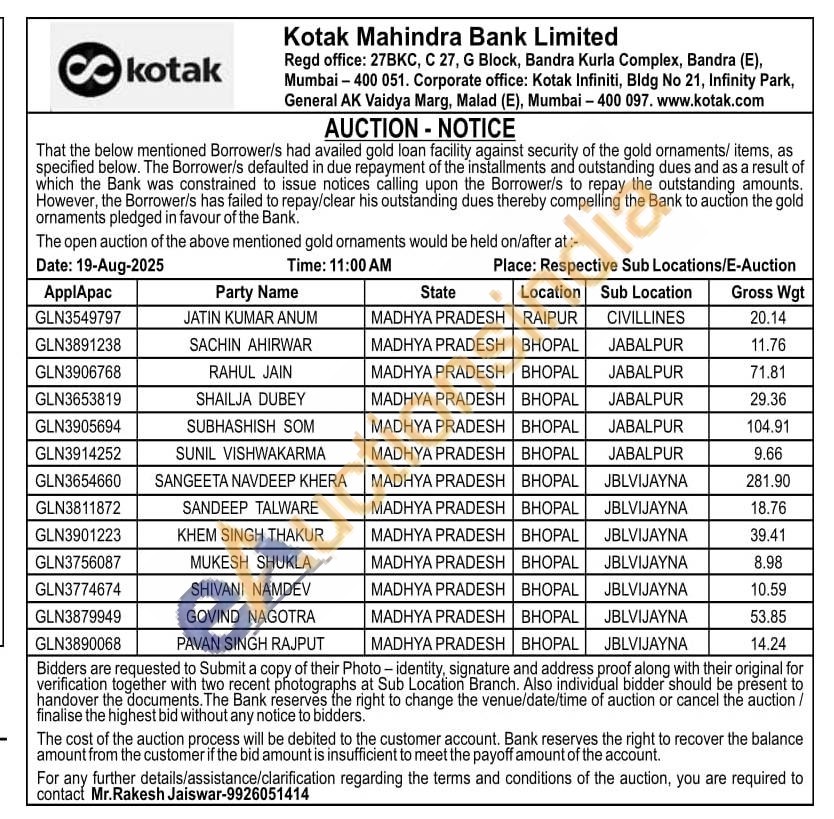 kotak

Kotak Mahindra Bank Limited
Regd office: 27BKC, C 27, G Block, Bandra Kurla Complex, Bandra (E), Mumbai – 400 051. Corporate office: Kotak Infiniti, Bldg No 21, Infinity Park, General AK Vaidya Marg, Malad (E), Mumbai – 400 097. www.kotak.com

AUCTION - NOTICE

That the below mentioned Borrower/s had availed gold loan facility against security of the gold ornaments/ items, as specified below. The Borrower/s defaulted in due repayment of the installments and outstanding dues and as a result of which the Bank was constrained to issue notices calling upon the Borrower/s to repay the outstanding amounts. However, the Borrower/s has failed to repay/clear his outstanding dues thereby compelling the Bank to auction the gold ornaments pledged in favour of the Bank.

The open auction of the above mentioned gold ornaments would be held on/after at :-

Date: 19-Aug-2025 Time: 11:00 AM Place: Respective Sub Locations/E-Auction

| ApplApac | Party Name | State | Location | Sub Location | Gross Wgt |
|---|---|---|---|---|---|
| GLN3549797 | JATIN KUMAR ANUM | MADHYA PRADESH | RAIPUR | CIVILLINES | 20.14 |
| GLN3891238 | SACHIN AHIRWAR | MADHYA PRADESH | BHOPAL | JABALPUR | 11.76 |
| GLN3906768 | RAHUL JAIN | MADHYA PRADESH | BHOPAL | JABALPUR | 71.81 |
| GLN3653819 | SHAILJA DUBEY | MADHYA PRADESH | BHOPAL | JABALPUR | 29.36 |
| GLN3905694 | SUBHASHISH SOM | MADHYA PRADESH | BHOPAL | JABALPUR | 104.91 |
| GLN3914252 | SUNIL VISHWAKARMA | MADHYA PRADESH | BHOPAL | JABALPUR | 9.66 |
| GLN3654660 | SANGEETA NAVDEEP KHERA | MADHYA PRADESH | BHOPAL | JBLVIJAYNA | 281.90 |
| GLN3811872 | SANDEEP TALWARE | MADHYA PRADESH | BHOPAL | JBLVIJAYNA | 18.76 |
| GLN3901223 | KHEM SINGH THAKUR | MADHYA PRADESH | BHOPAL | JBLVIJAYNA | 39.41 |
| GLN3756087 | MUKESH SHUKLA | MADHYA PRADESH | BHOPAL | JBLVIJAYNA | 8.98 |
| GLN3774674 | SHIVANI NAMDEV | MADHYA PRADESH | BHOPAL | JBLVIJAYNA | 10.59 |
| GLN3879949 | GOVIND NAGOTRA | MADHYA PRADESH | BHOPAL | JBLVIJAYNA | 53.85 |
| GLN3890068 | PAVAN SINGH RAJPUT | MADHYA PRADESH | BHOPAL | JBLVIJAYNA | 14.24 |

Bidders are requested to Submit a copy of their Photo – identity, signature and address proof along with their original for verification together with two recent photographs at Sub Location Branch. Also individual bidder should be present to handover the documents.The Bank reserves the right to change the venue/date/time of auction or cancel the auction / finalise the highest bid without any notice to bidders.

The cost of the auction process will be debited to the customer account. Bank reserves the right to recover the balance amount from the customer if the bid amount is insufficient to meet the payoff amount of the account.

For any further details/assistance/clarification regarding the terms and conditions of the auction, you are required to contact Mr.Rakesh Jaiswar-9926051414

eAuctionsIndia